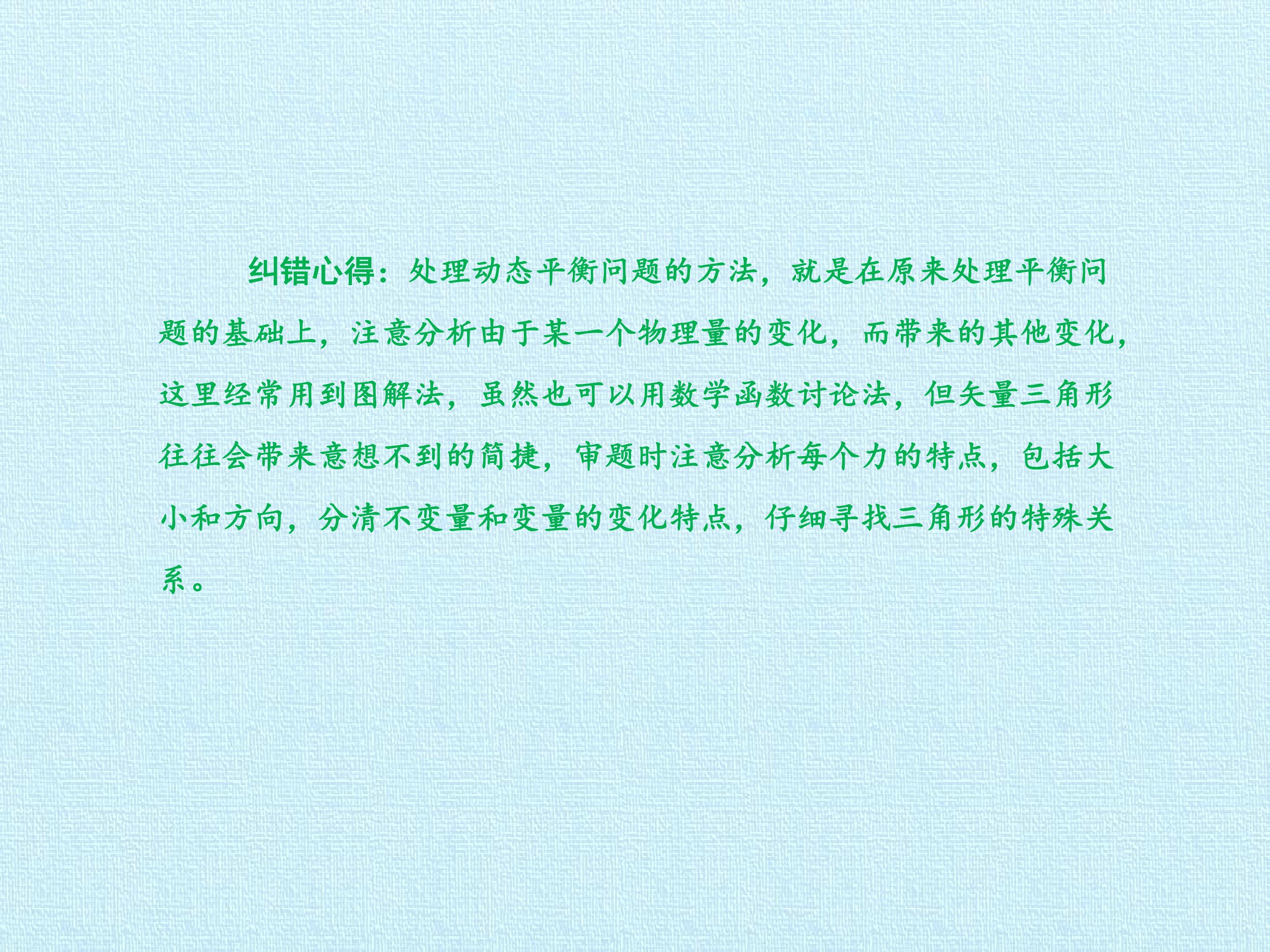 纠错心得：处理动态平衡问题的方法，就是在原来处理平衡问题的基础上，注意分析由于某一个物理量的变化，而带来的其他变化，这里经常用到图解法，虽然也可以用数学函数讨论法，但矢量三角形往往会带来意想不到的简捷，审题时注意分析每个力的特点，包括大小和方向，分清不变量和变量的变化特点，仔细寻找三角形的特殊关系。